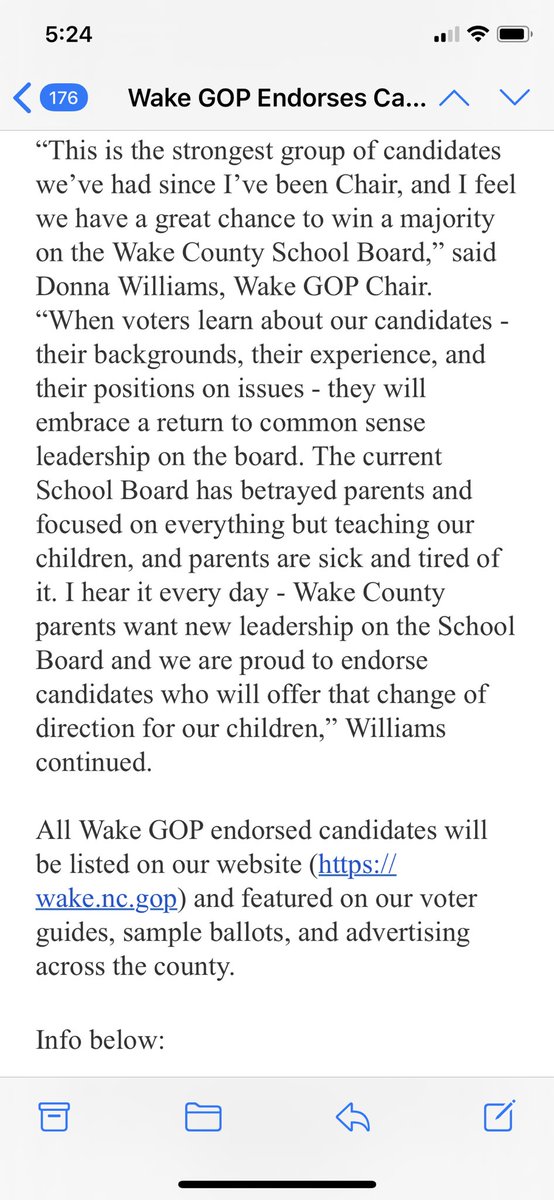 5:24

176 Wake GOP Endorses Ca...

“This is the strongest group of candidates we’ve had since I’ve been Chair, and I feel we have a great chance to win a majority on the Wake County School Board,” said Donna Williams, Wake GOP Chair. “When voters learn about our candidates - their backgrounds, their experience, and their positions on issues - they will embrace a return to common sense leadership on the board. The current School Board has betrayed parents and focused on everything but teaching our children, and parents are sick and tired of it. I hear it every day - Wake County parents want new leadership on the School Board and we are proud to endorse candidates who will offer that change of direction for our children,” Williams continued.

All Wake GOP endorsed candidates will be listed on our website (https://wake.nc.gop) and featured on our voter guides, sample ballots, and advertising across the county.

Info below: